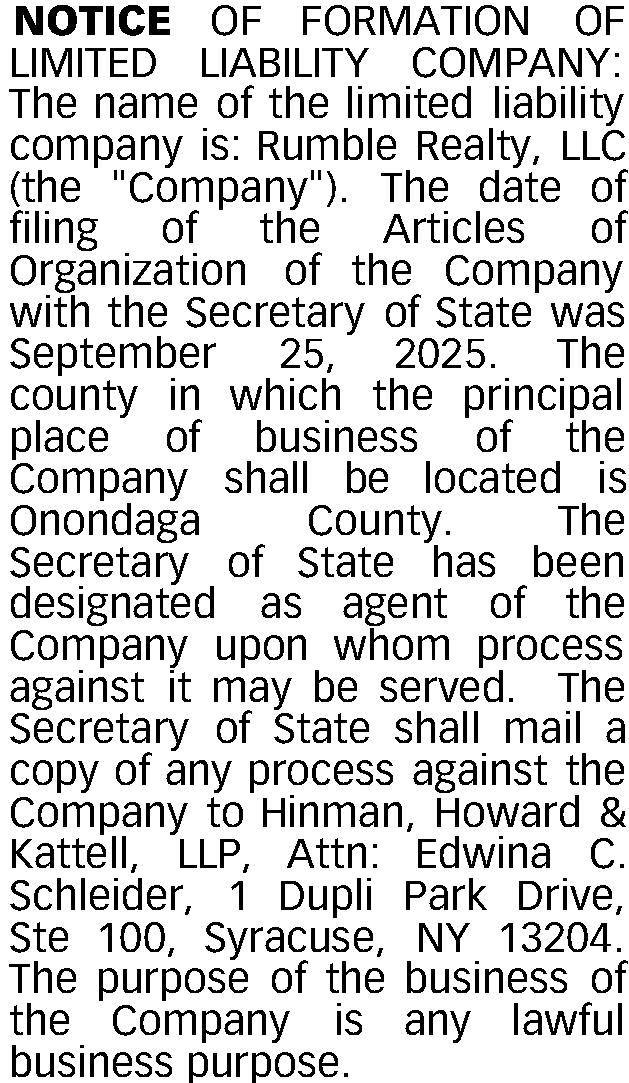 NOTICE OF FORMATION OF LIMITED LIABILITY COMPANY: The name of the limited liability company is: Rumble Realty, LLC (the "Company"). The date of filing of the Articles of Organization of the Company with the Secretary of State was September 25, 2025. The county in which the principal place of business of the Company shall be located is Onondaga County. The Secretary of State has been designated as agent of the Company upon whom process against it may be served. The Secretary of State shall mail a copy of any process against the Company to Hinman, Howard & Kattell, LLP, Attn: Edwina C. Schleider, 1 Dupli Park Drive, Ste 100, Syracuse, NY 13204. The purpose of the business of the Company is any lawful business purpose.